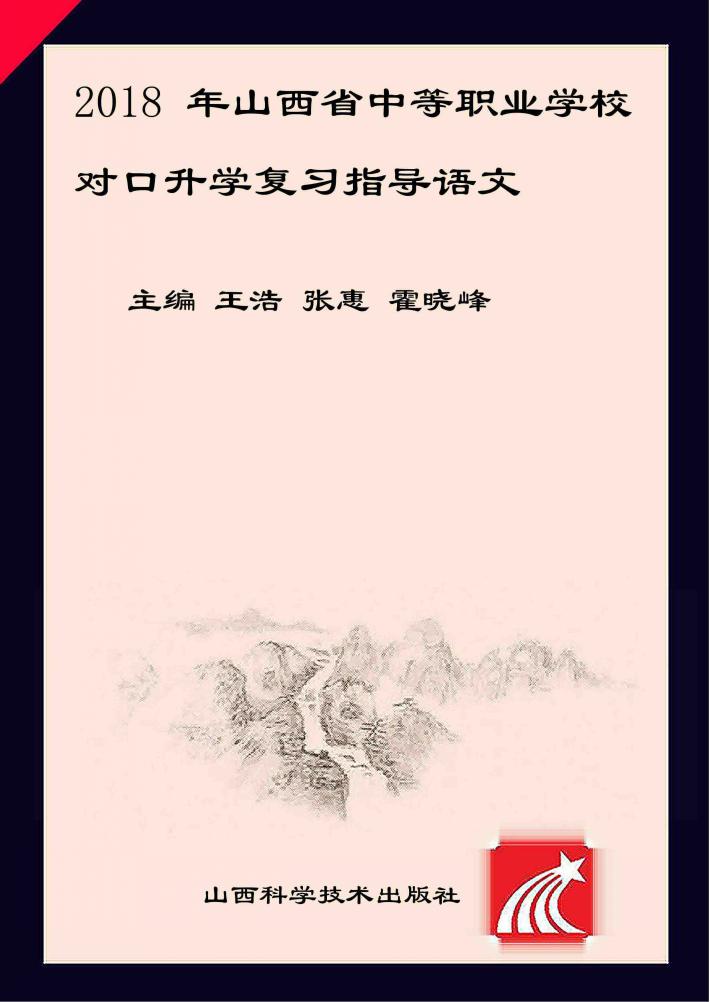 2018 年山西省中等职业学校

对口升学复习指导语文

主编 王浩 张惠 霍晓峰

山西科学技术出版社